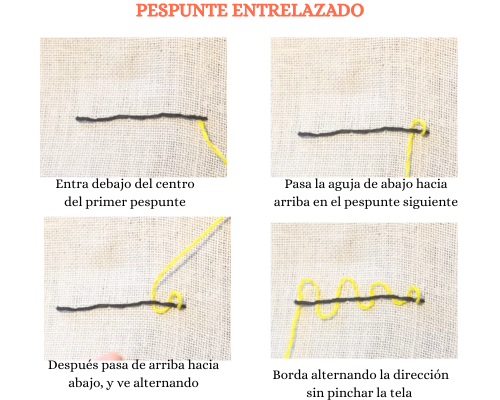 PESPUNTE ENTRELAZADO

Entra debajo del centro del primer pespunte

Pasa la aguja de abajo hacia arriba en el pespunte siguiente

Después pasa de arriba hacia abajo, y ve alternando

Borda alternando la dirección sin pinchar la tela